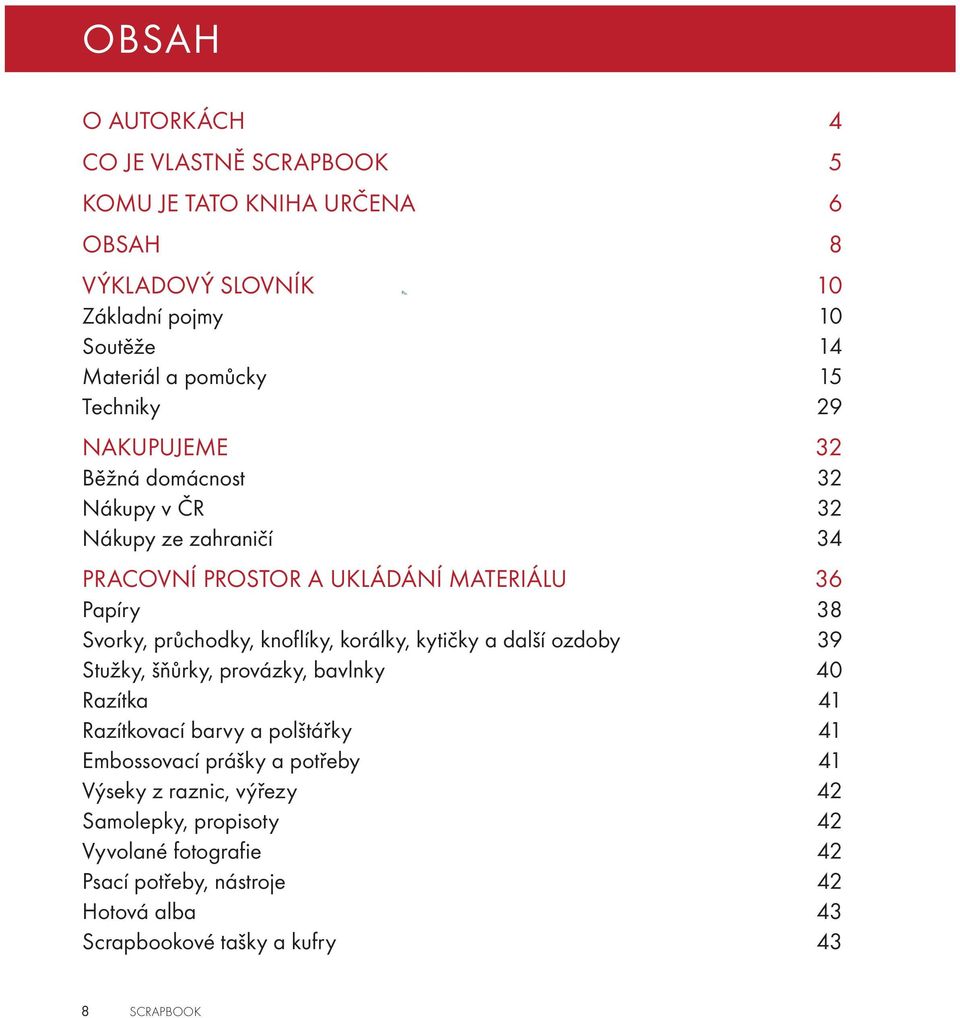 OBSAH

O AUTORKÁCH 4
CO JE VLASTNĚ SCRAPBOOK 5
KOMU JE TATO KNIHA URČENA 6
OBSAH 8
VÝKLADOVÝ SLOVNÍK 10
Základní pojmy 10
Soutěže 14
Materiál a pomůcky 15
Techniky 29
NAKUPUJEME 32
Běžná domácnost 32
Nákupy v ČR 32
Nákupy ze zahraničí 34
PRACOVNÍ PROSTOR A UKLÁDÁNÍ MATERIÁLU 36
Papíry 38
Svorky, průchodky, knoflíky, korálky, kytičky a další ozdoby 39
Stužky, šňůrky, provázky, bavlnky 40
Razítka 41
Razítkovací barvy a polštářky 41
Embossovací prášky a potřeby 41
Výseky z raznic, výřezy 42
Samolepky, propisoty 42
Vyvolané fotografie 42
Psací potřeby, nástroje 42
Hotová alba 43
Scrapbookové tašky a kufry 43

8 SCRAPBOOK